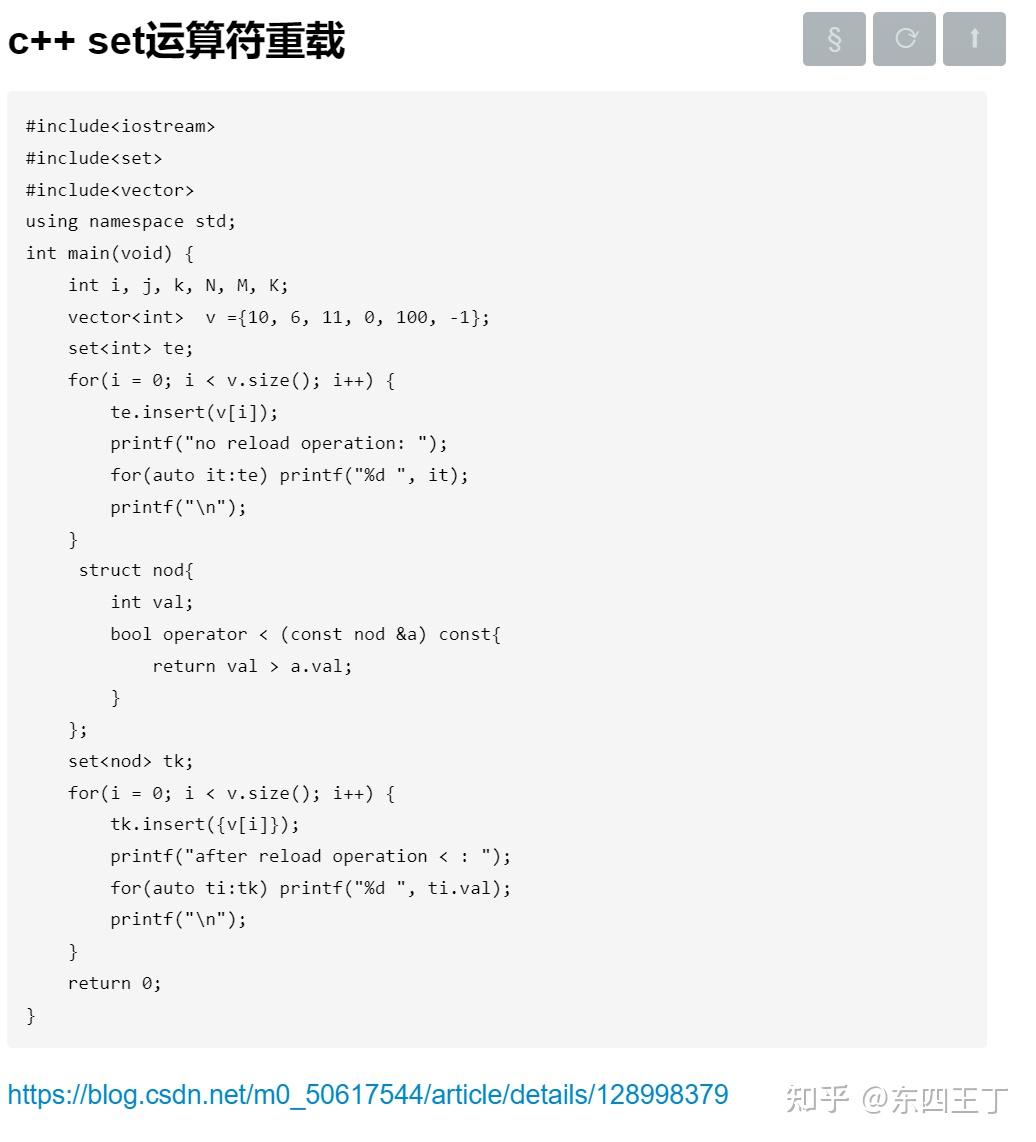 c++ set运算符重载

§

#include<iostream>
#include<set>
#include<vector>
using namespace std;
int main(void) {
    int i, j, k, N, M, K;
    vector<int>  v ={10, 6, 11, 0, 100, -1};
    set<int> te;
    for(i = 0; i < v.size(); i++) {
        te.insert(v[i]);
        printf("no reload operation: ");
        for(auto it:te) printf("%d ", it);
        printf("\n");
    }
     struct nod{
        int val;
        bool operator < (const nod &a) const{
            return val > a.val;
        }
    };
    set<nod> tk;
    for(i = 0; i < v.size(); i++) {
        tk.insert({v[i]});
        printf("after reload operation < : ");
        for(auto ti:tk) printf("%d ", ti.val);
        printf("\n");
    }
    return 0;
}

https://blog.csdn.net/m0_50617544/article/details/128998379

知乎 @东四王丁